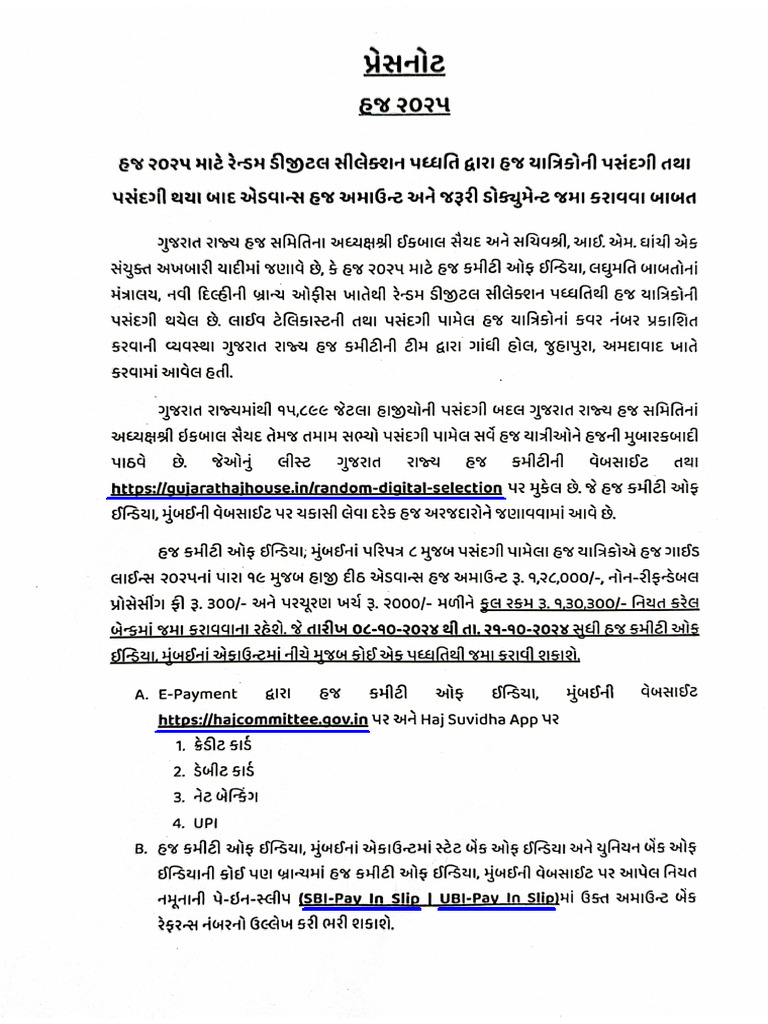 પ્રેસનોટ

હજ ૨૦૨૫

હજ ૨૦૨૫ માટે રેન્ડમ ડીજીટલ સીલેક્શન પધ્ધતિ દ્વારા હજ યાત્રિકોની પસંદગી તથા પસંદગી થયા બાદ એડવાન્સ હજ અમાઉન્ટ અને જરૂરી ડોક્યુમેન્ટ જમા કરાવવા બાબત

ગુજરાત રાજ્ય હજ સમિતિના અધ્યક્ષશ્રી ઈકબાલ સૈયદ અને સચિવશ્રી, આઈ. એમ. ઘાંચી એક સંયુક્ત અખબારી યાદીમાં જણાવે છે, કે હજ ૨૦૨૫ માટે હજ કમીટી ઓફ ઈન્ડિયા, લઘુમતિ બાબતોનાં મંત્રાલય, નવી દિલ્હીની બ્રાન્ચ ઓફીસ ખાતેથી રેન્ડમ ડીજીટલ સીલેક્શન પધ્ધતિથી હજ યાત્રિકોની પસંદગી થયેલ છે. લાઈવ ટેલિકાસ્ટની તથા પસંદગી પામેલ હજ યાત્રિકોનાં કવર નંબર પ્રકાશિત કરવાની વ્યવસ્થા ગુજરાત રાજ્ય હજ કમીટીની ટીમ દ્વારા ગાંધી હોલ, જુહાપુરા, અમદાવાદ ખાતે કરવામાં આવેલ હતી.

ગુજરાત રાજ્યમાંથી ૧૫,૮૯૯ જેટલા હાજીયોની પસંદગી બદલ ગુજરાત રાજ્ય હજ સમિતિનાં અધ્યક્ષશ્રી ઈકબાલ સૈયદ તેમજ તમામ સભ્યો પસંદગી પામેલ સર્વે હજ યાત્રીઓને હજની મુબારકબાદી પાઠવે છે. જેઓનું લીસ્ટ ગુજરાત રાજ્ય હજ કમીટીની વેબસાઈટ તથા https://gujarathajhouse.in/random-digital-selection પર મુકેલ છે. જે હજ કમીટી ઓફ ઈન્ડિયા, મુંબઈની વેબસાઈટ પર ચકાસી લેવા દરેક હજ અરજદારોને જણાવવામાં આવે છે.

હજ કમીટી ઓફ ઈન્ડિયા, મુંબઈનાં પરિપત્ર ૮ મુજબ પસંદગી પામેલા હજ યાત્રિકોએ હજ ગાઈડ લાઈન્સ ૨૦૨૫નાં પારા ૧૯ મુજબ હાજી દીઠ એડવાન્સ હજ અમાઉન્ટ રૂ. ૧,૨૮,૦૦૦/-, નોન-રીફન્ડેબલ પ્રોસેસીંગ ફી રૂ. ૩૦૦/- અને પરચૂરણ ખર્ચ રૂ. ૨૦૦૦/- મળીને કુલ રકમ રૂ. ૧,૩૦,૩૦૦/- નિયત કરેલ બેન્કમાં જમા કરાવવાના રહેશે. જે તારીખ ૦૮-૧૦-૨૦૨૪ થી તા. ૨૧-૧૦-૨૦૨૪ સુધી હજ કમીટી ઓફ ઈન્ડિયા, મુંબઈનાં એકાઉન્ટમાં નીચે મુજબ કોઈ એક પધ્ધતિથી જમા કરાવી શકાશે.

A. E-Payment દ્વારા હજ કમીટી ઓફ ઈન્ડિયા, મુંબઈની વેબસાઈટ https://hajcommittee.gov.in પર અને Haj Suvidha App પર
1. ક્રેડીટ કાર્ડ
2. ડેબીટ કાર્ડ
3. નેટ બેન્કિંગ
4. UPI

B. હજ કમીટી ઓફ ઈન્ડિયા, મુંબઈનાં એકાઉન્ટમાં સ્ટેટ બેંક ઓફ ઈન્ડિયા અને યુનિયન બેંક ઓફ ઈન્ડિયાની કોઈ પણ બ્રાન્ચમાં હજ કમીટી ઓફ ઈન્ડિયા, મુંબઈની વેબસાઈટ પર આપેલ નિયત નમૂનાની પે-ઈન-સ્લીપ (SBI-Pay In Slip | UBI-Pay In Slip)માં ઉક્ત અમાઉન્ટ બેંક રેફરન્સ નંબરનો ઉલ્લેખ કરી ભરી શકાશે.